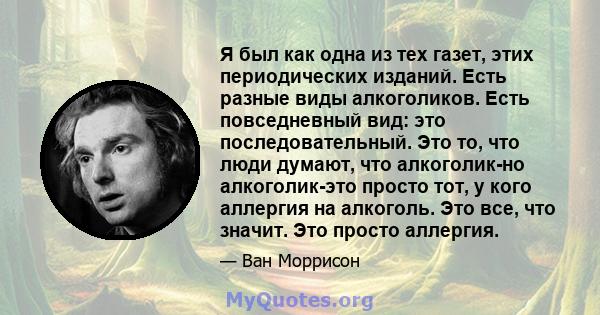 Я был как одна из тех газет, этих периодических изданий. Есть разные виды алкоголиков. Есть повседневный вид: это последовательный. Это то, что люди думают, что алкоголик-но алкоголик-это просто тот, у кого аллергия на алкоголь. Это все, что значит. Это просто аллергия.

— Ван Моррисон

MyQuotes.org